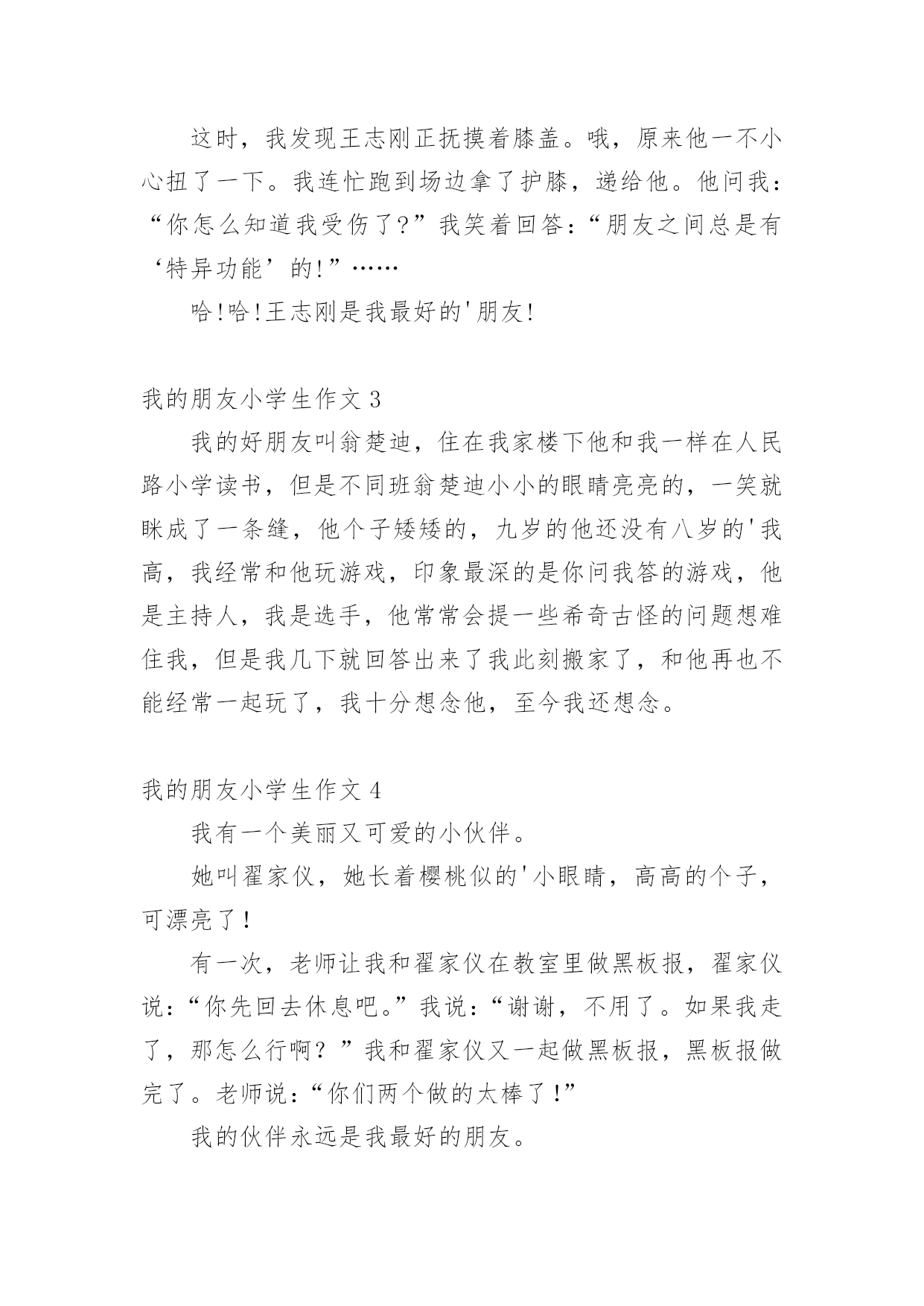 这时，我发现王志刚正抚摸着膝盖。哦，原来他一不小心扭了一下。我连忙跑到场边拿了护膝，递给他。他问我：“你怎么知道我受伤了?”我笑着回答：“朋友之间总是有‘特异功能’的!”……

哈!哈!王志刚是我最好的'朋友!

我的朋友小学生作文 3

我的好朋友叫翁楚迪，住在我家楼下他和我一样在人民路小学读书，但是不同班翁楚迪小小的眼睛亮亮的，一笑就眯成了一条缝，他个子矮矮的，九岁的他还没有八岁的'我高，我经常和他玩游戏，印象最深的是你问我答的游戏，他是主持人，我是选手，他常常会提一些希奇古怪的问题想难住我，但是我几下就回答出来了我此刻搬家了，和他再也不能经常一起玩了，我十分想念他，至今我还想念。

我的朋友小学生作文 4

我有一个美丽又可爱的小伙伴。

她叫翟家仪，她长着樱桃似的'小眼睛，高高的个子，可漂亮了！

有一次，老师让我和翟家仪在教室里做黑板报，翟家仪说：“你先回去休息吧。”我说：“谢谢，不用了。如果我走了，那怎么行啊？”我和翟家仪又一起做黑板报，黑板报做完了。老师说：“你们两个做的太棒了！”

我的伙伴永远是我最好的朋友。